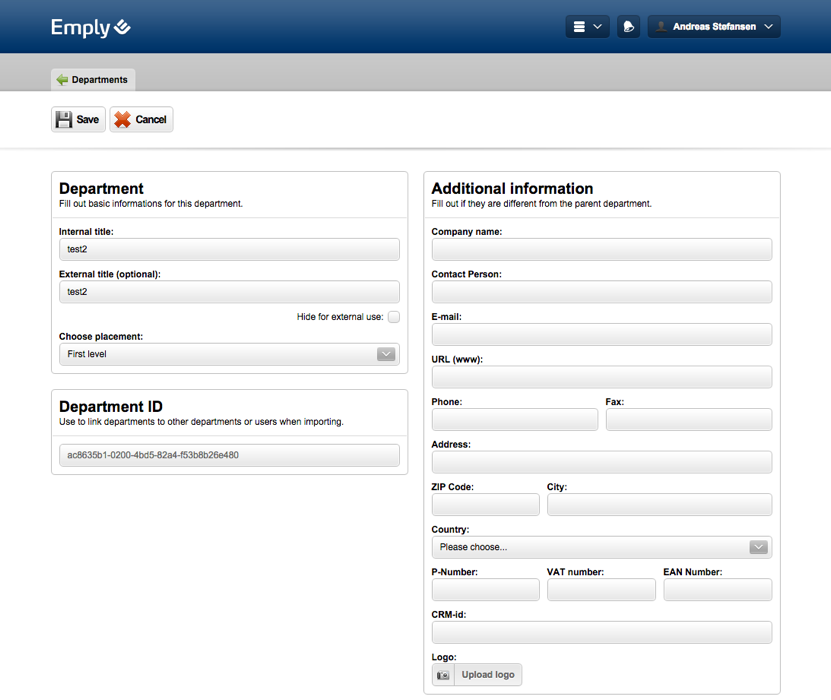 Emply

Andreas Stefansen

Departments

Save
Cancel

Department
Fill out basic informations for this department.

Internal title:
test2

External title (optional):
test2

Hide for external use:

Choose placement:
First level

Department ID
Use to link departments to other departments or users when importing.

ac8635b1-0200-4bd5-82a4-f53b8b26e480

Additional information
Fill out if they are different from the parent department.

Company name:

Contact Person:

E-mail:

URL (www):

Phone:

Fax:

Address:

ZIP Code:

City:

Country:
Please choose...

P-Number:

VAT number:

EAN Number:

CRM-id:

Logo:
Upload logo